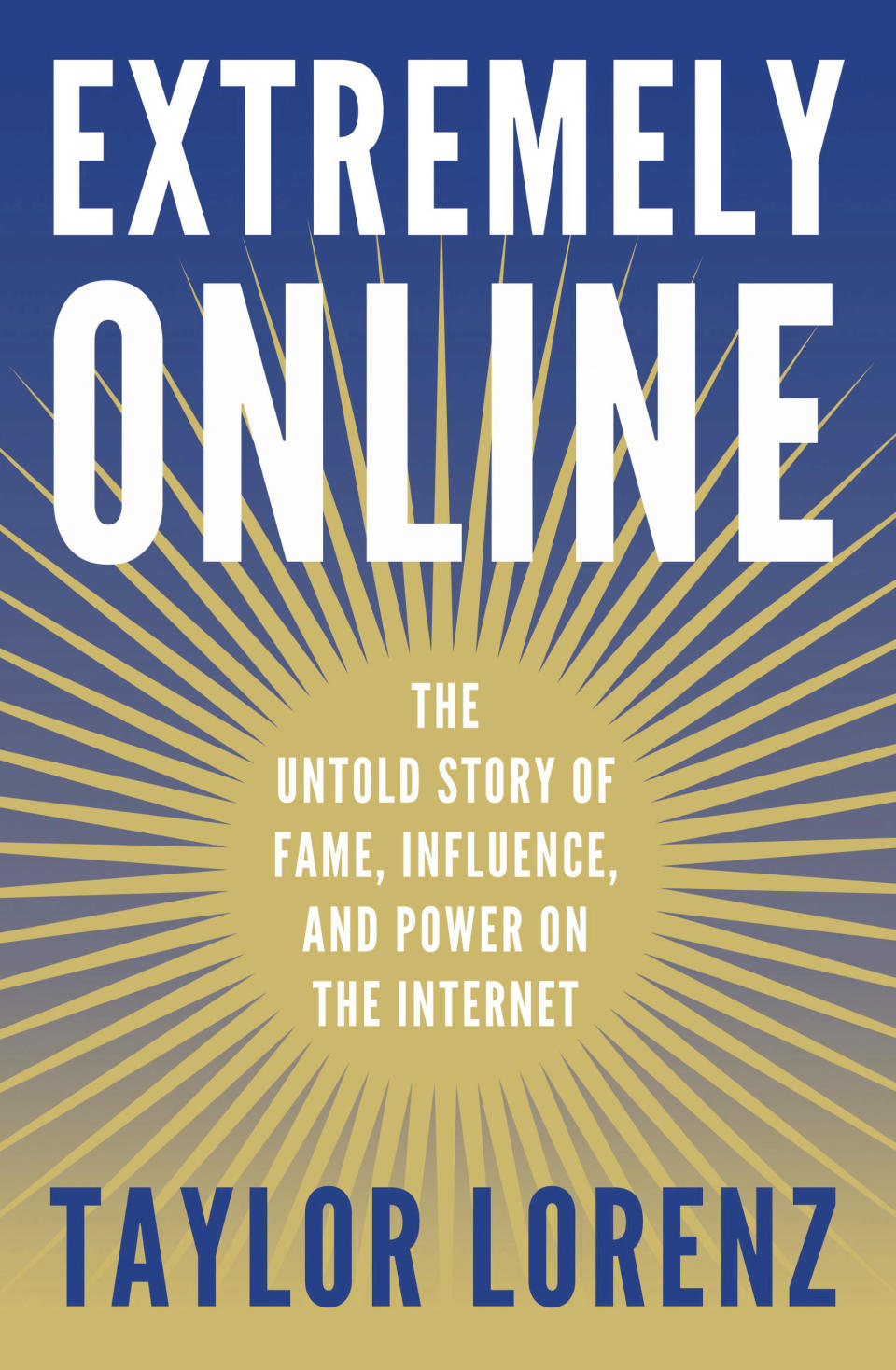 EXTREMELY
ONLINE

THE
UNTOLD STORY OF
FAME, INFLUENCE,
AND POWER ON
THE INTERNET

TAYLOR LORENZ